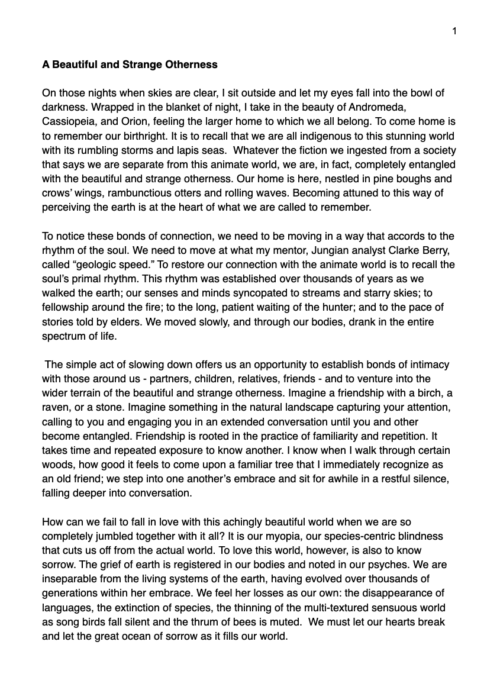 1

A Beautiful and Strange Otherness

On those nights when skies are clear, I sit outside and let my eyes fall into the bowl of darkness. Wrapped in the blanket of night, I take in the beauty of Andromeda, Cassiopeia, and Orion, feeling the larger home to which we all belong. To come home is to remember our birthright. It is to recall that we are all indigenous to this stunning world with its rumbling storms and lapis seas. Whatever the fiction we ingested from a society that says we are separate from this animate world, we are, in fact, completely entangled with the beautiful and strange otherness. Our home is here, nestled in pine boughs and crows' wings, rambunctious otters and rolling waves. Becoming attuned to this way of perceiving the earth is at the heart of what we are called to remember.

To notice these bonds of connection, we need to be moving in a way that accords to the rhythm of the soul. We need to move at what my mentor, Jungian analyst Clarke Berry, called "geologic speed." To restore our connection with the animate world is to recall the soul's primal rhythm. This rhythm was established over thousands of years as we walked the earth; our senses and minds syncopated to streams and starry skies; to fellowship around the fire; to the long, patient waiting of the hunter; and to the pace of stories told by elders. We moved slowly, and through our bodies, drank in the entire spectrum of life.

The simple act of slowing down offers us an opportunity to establish bonds of intimacy with those around us - partners, children, relatives, friends - and to venture into the wider terrain of the beautiful and strange otherness. Imagine a friendship with a birch, a raven, or a stone. Imagine something in the natural landscape capturing your attention, calling to you and engaging you in an extended conversation until you and other become entangled. Friendship is rooted in the practice of familiarity and repetition. It takes time and repeated exposure to know another. I know when I walk through certain woods, how good it feels to come upon a familiar tree that I immediately recognize as an old friend; we step into one another's embrace and sit for awhile in a restful silence, falling deeper into conversation.

How can we fail to fall in love with this achingly beautiful world when we are so completely jumbled together with it all? It is our myopia, our species-centric blindness that cuts us off from the actual world. To love this world, however, is also to know sorrow. The grief of earth is registered in our bodies and noted in our psyches. We are inseparable from the living systems of the earth, having evolved over thousands of generations within her embrace. We feel her losses as our own: the disappearance of languages, the extinction of species, the thinning of the multi-textured sensuous world as song birds fall silent and the thrum of bees is muted. We must let our hearts break and let the great ocean of sorrow as it fills our world.